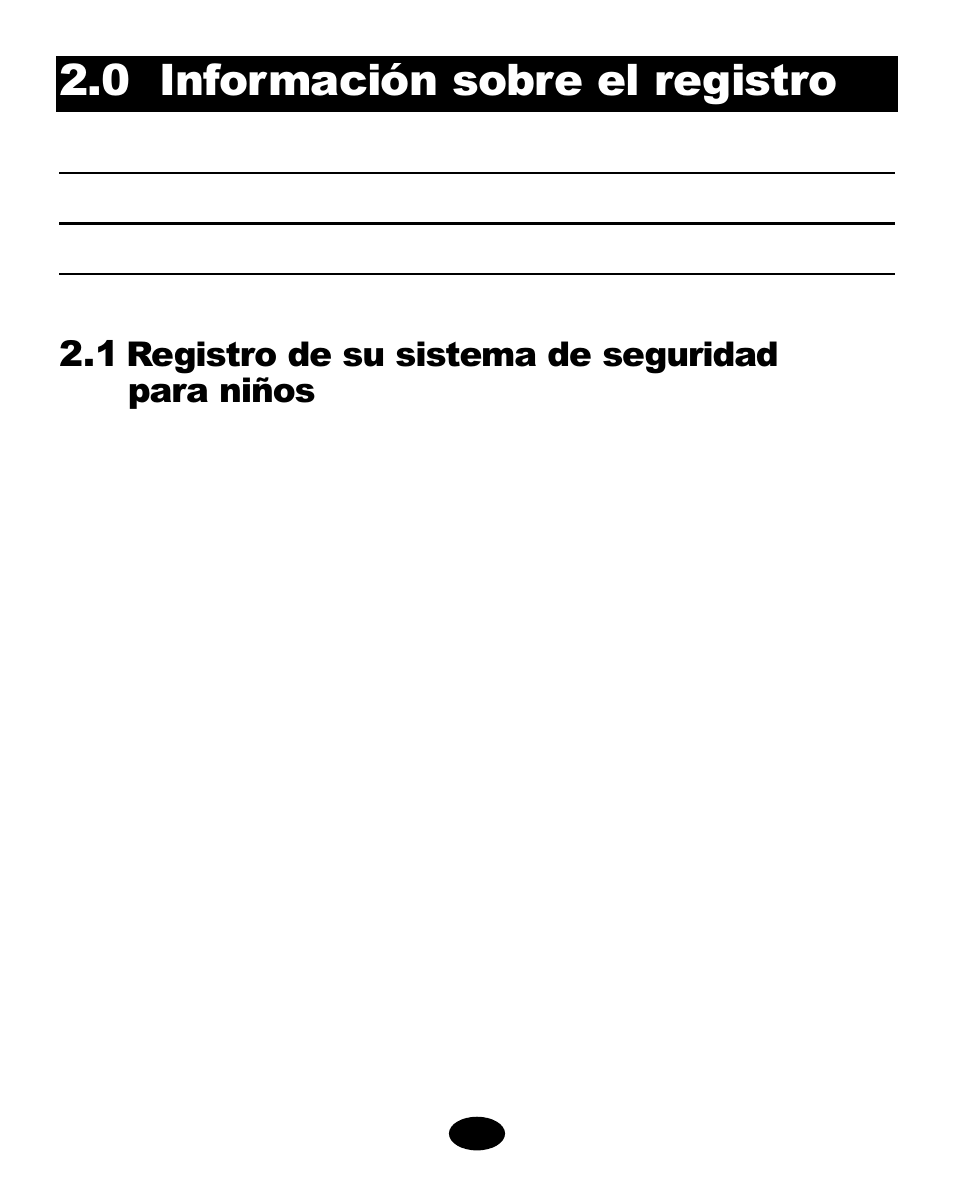 2.0 Información sobre el registro

2.1 Registro de su sistema de seguridad para niños